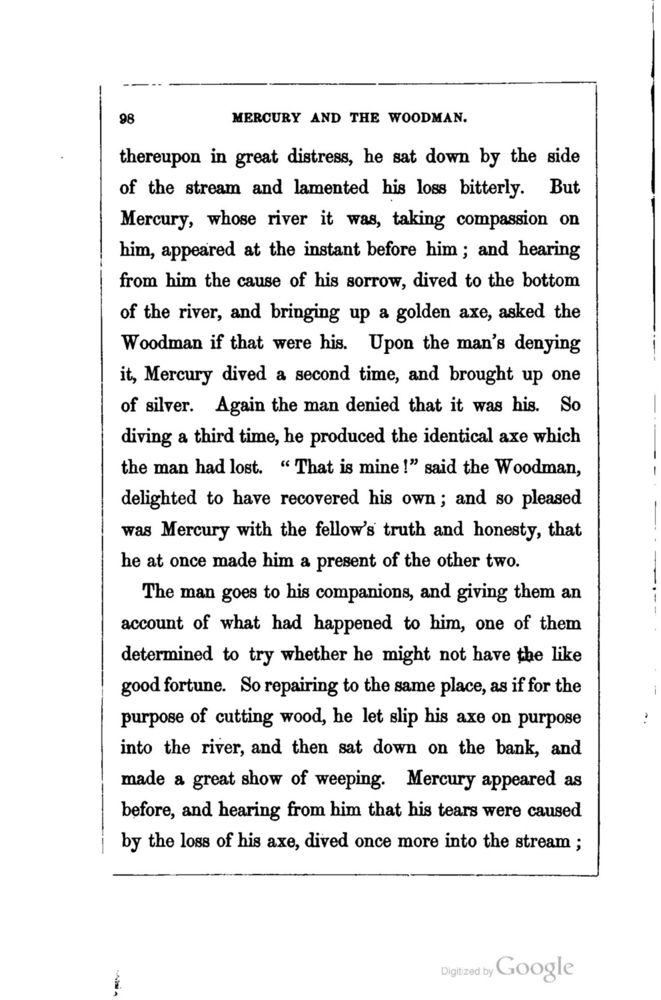 98 MERCURY AND THE WOODMAN.

thereupon in great distress, he sat down by the side of the stream and lamented his loss bitterly. But Mercury, whose river it was, taking compassion on him, appeared at the instant before him; and hearing from him the cause of his sorrow, dived to the bottom of the river, and bringing up a golden axe, asked the Woodman if that were his. Upon the man's denying it, Mercury dived a second time, and brought up one of silver. Again the man denied that it was his. So diving a third time, he produced the identical axe which the man had lost. "That is mine!" said the Woodman, delighted to have recovered his own; and so pleased was Mercury with the fellow's truth and honesty, that he at once made him a present of the other two.

The man goes to his companions, and giving them an account of what had happened to him, one of them determined to try whether he might not have the like good fortune. So repairing to the same place, as if for the purpose of cutting wood, he let slip his axe on purpose into the river, and then sat down on the bank, and made a great show of weeping. Mercury appeared as before, and hearing from him that his tears were caused by the loss of his axe, dived once more into the stream;

Digitized by Google